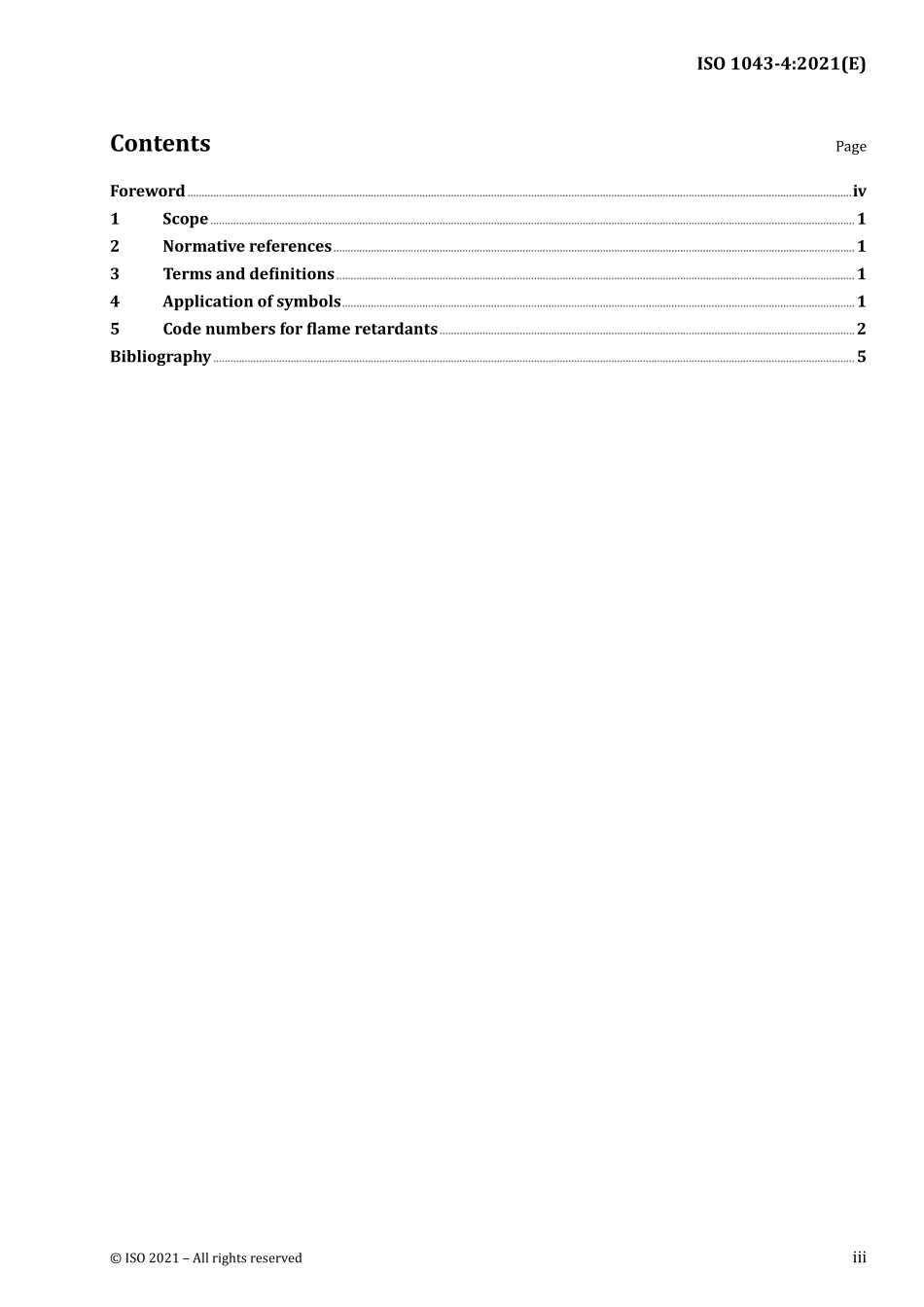 ISO 1043-4:2021(E)

Contents Page

Foreword iv
1 Scope 1
2 Normative references 1
3 Terms and definitions 1
4 Application of symbols 1
5 Code numbers for flame retardants 2
Bibliography 5

© ISO 2021 – All rights reserved iii